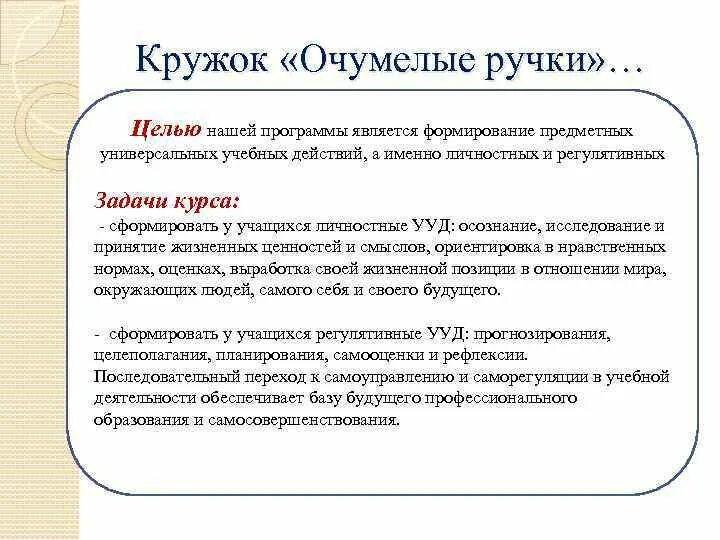 Кружок «Очумелые ручки»…

Целью нашей программы является формирование предметных универсальных учебных действий, а именно личностных и регулятивных

Задачи курса:

- сформировать у учащихся личностные УУД: осознание, исследование и принятие жизненных ценностей и смыслов, ориентировка в нравственных нормах, оценках, выработка своей жизненной позиции в отношении мира, окружающих людей, самого себя и своего будущего.

- сформировать у учащихся регулятивные УУД: прогнозирования, целеполагания, планирования, самооценки и рефлексии. Последовательный переход к самоуправлению и саморегуляции в учебной деятельности обеспечивает базу будущего профессионального образования и самосовершенствования.